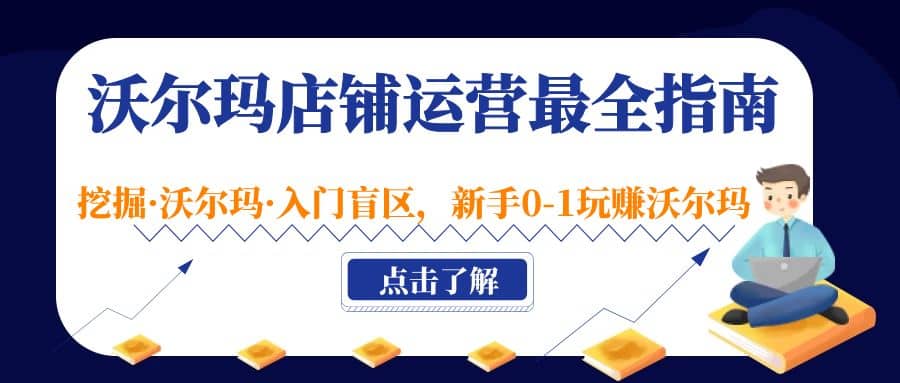 沃尔玛店铺运营最全指南

挖掘·沃尔玛·入门盲区，新手0-1玩赚沃尔玛

点击了解